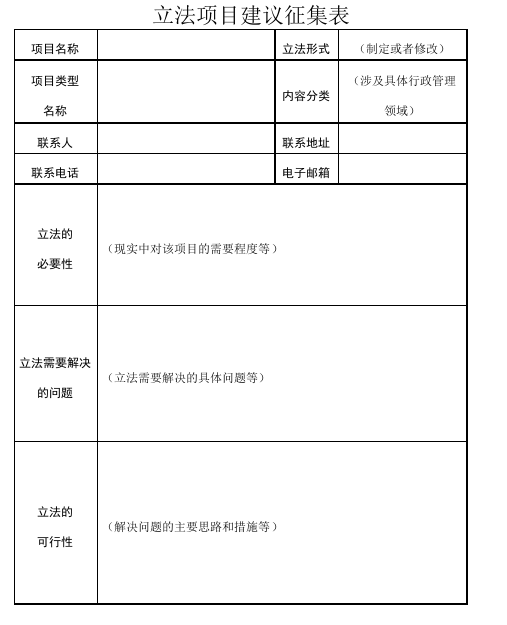 立法项目建议征集表

| 项目名称 | | 立法形式 | （制定或者修改） |
|---|---|---|---|
| 项目类型名称 | | 内容分类 | （涉及具体行政管理领域） |
| 联系人 | | 联系地址 | |
| 联系电话 | | 电子邮箱 | |
| 立法的必要性 | （现实中对该项目的需要程度等） | | |
| 立法需要解决的问题 | （立法需要解决的具体问题等） | | |
| 立法的可行性 | （解决问题的主要思路和措施等） | | |